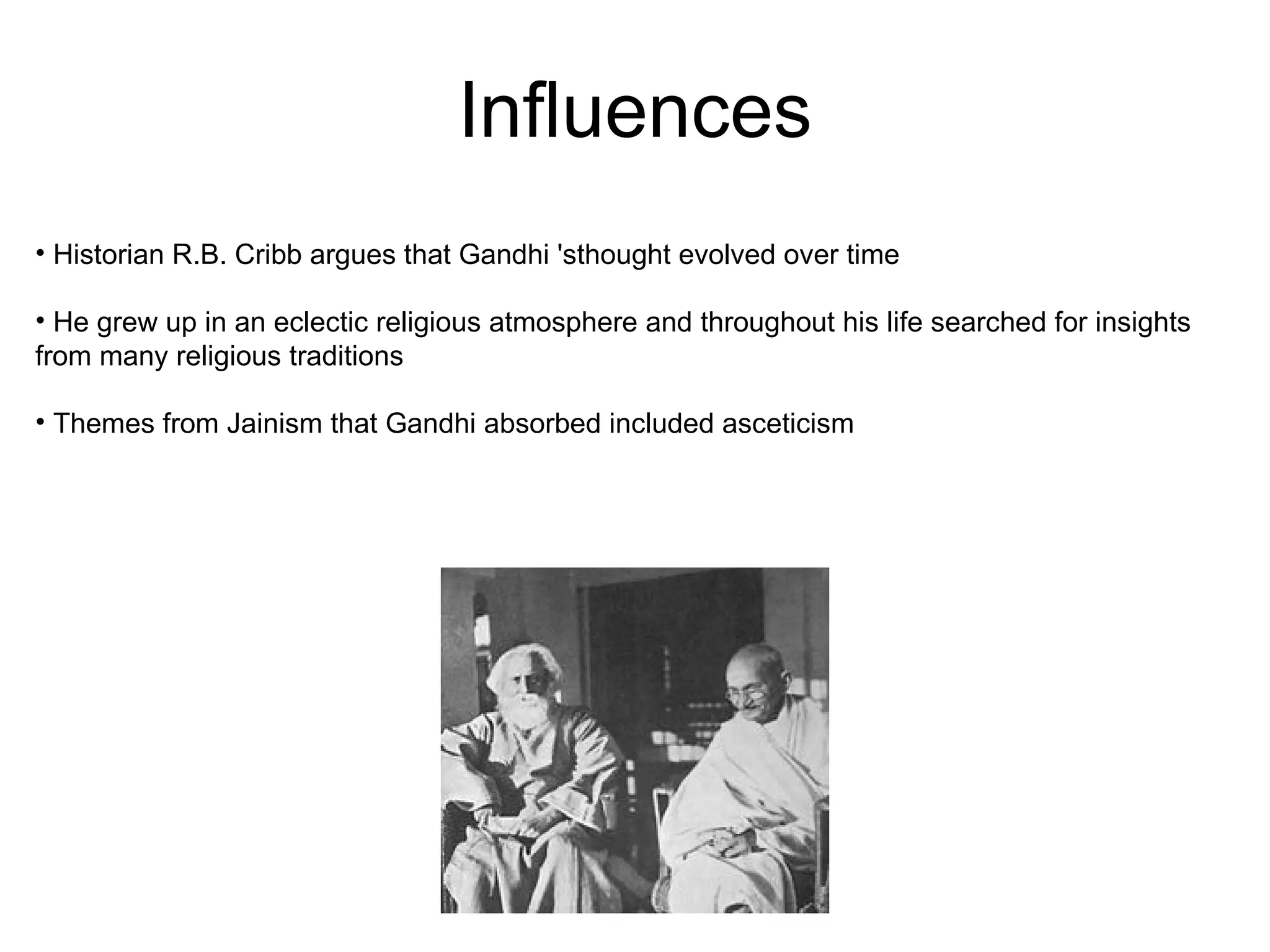 Influences

• Historian R.B. Cribb argues that Gandhi 'sthought evolved over time

• He grew up in an eclectic religious atmosphere and throughout his life searched for insights from many religious traditions

• Themes from Jainism that Gandhi absorbed included asceticism